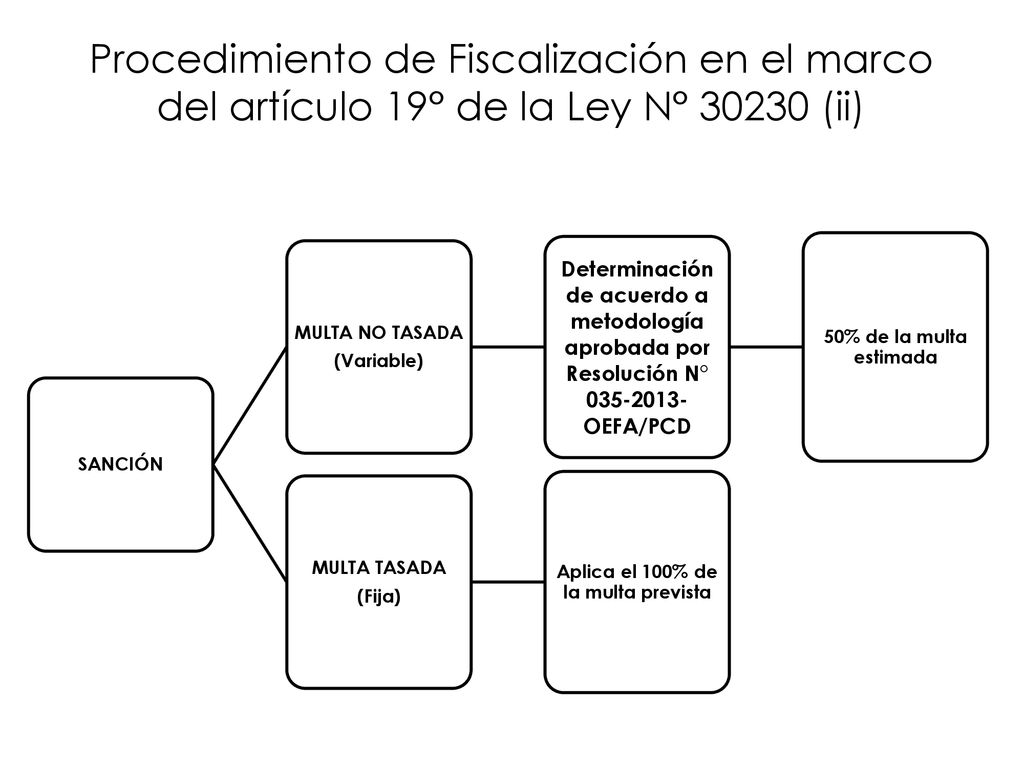 Procedimiento de Fiscalización en el marco del artículo 19° de la Ley N° 30230 (ii)

SANCIÓN

MULTA NO TASADA
(Variable)

Determinación de acuerdo a metodología aprobada por Resolución N° 035-2013-OEFA/PCD

50% de la multa estimada

MULTA TASADA
(Fija)

Aplica el 100% de la multa prevista